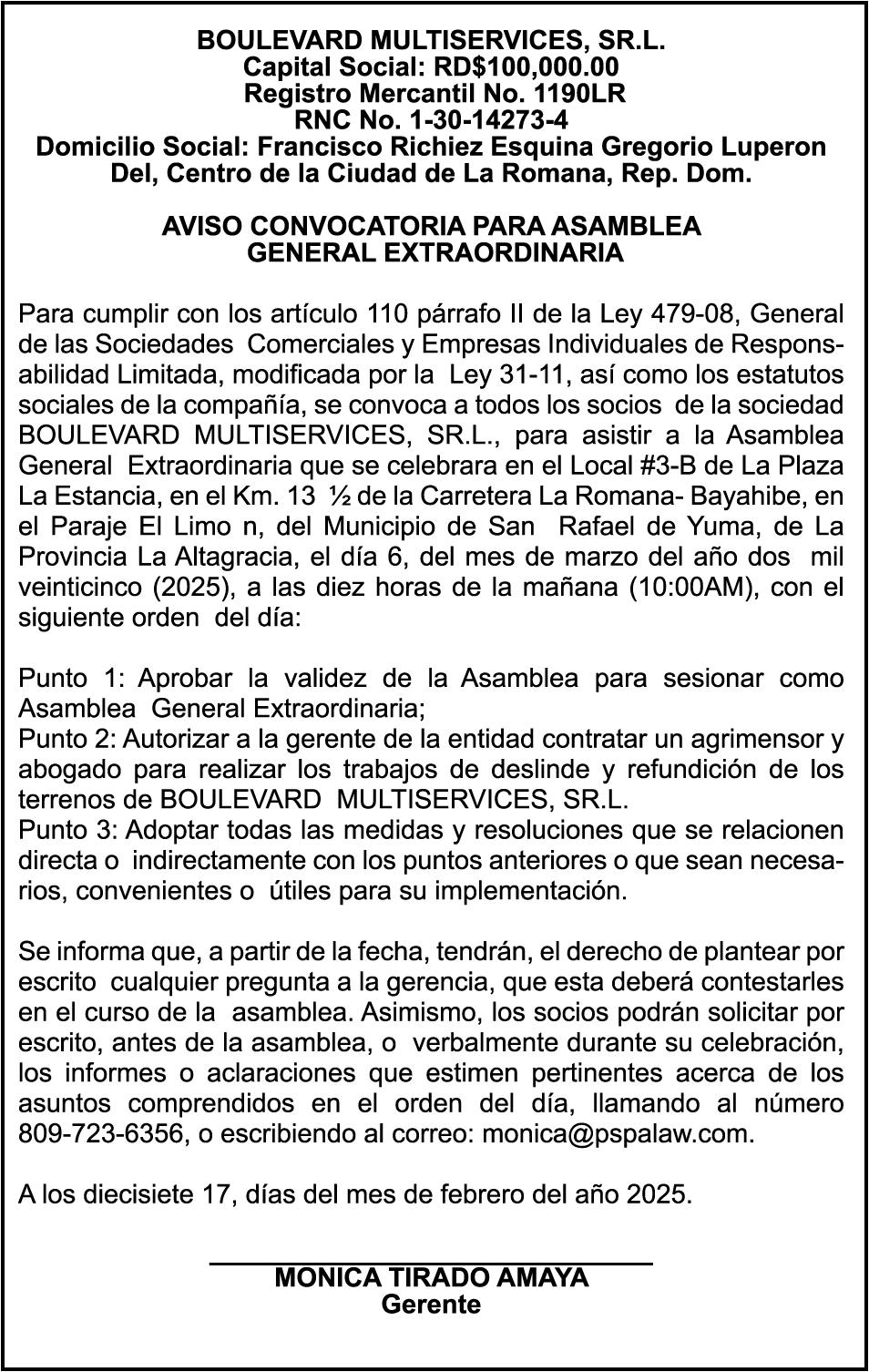 BOULEVARD MULTISERVICES, SR.L.
Capital Social: RD$100,000.00
Registro Mercantil No. 1190LR
RNC No. 1-30-14273-4
Domicilio Social: Francisco Richiez Esquina Gregorio Luperon Del, Centro de la Ciudad de La Romana, Rep. Dom.

AVISO CONVOCATORIA PARA ASAMBLEA GENERAL EXTRAORDINARIA

Para cumplir con los artículo 110 párrafo II de la Ley 479-08, General de las Sociedades Comerciales y Empresas Individuales de Responsabilidad Limitada, modificada por la Ley 31-11, así como los estatutos sociales de la compañía, se convoca a todos los socios de la sociedad BOULEVARD MULTISERVICES, SR.L., para asistir a la Asamblea General Extraordinaria que se celebrara en el Local #3-B de La Plaza La Estancia, en el Km. 13 ½ de la Carretera La Romana- Bayahibe, en el Paraje El Limo n, del Municipio de San Rafael de Yuma, de La Provincia La Altagracia, el día 6, del mes de marzo del año dos mil veinticinco (2025), a las diez horas de la mañana (10:00AM), con el siguiente orden del día:

Punto 1: Aprobar la validez de la Asamblea para sesionar como Asamblea General Extraordinaria;
Punto 2: Autorizar a la gerente de la entidad contratar un agrimensor y abogado para realizar los trabajos de deslinde y refundición de los terrenos de BOULEVARD MULTISERVICES, SR.L.
Punto 3: Adoptar todas las medidas y resoluciones que se relacionen directa o indirectamente con los puntos anteriores o que sean necesarios, convenientes o útiles para su implementación.

Se informa que, a partir de la fecha, tendrán, el derecho de plantear por escrito cualquier pregunta a la gerencia, que esta deberá contestarles en el curso de la asamblea. Asimismo, los socios podrán solicitar por escrito, antes de la asamblea, o verbalmente durante su celebración, los informes o aclaraciones que estimen pertinentes acerca de los asuntos comprendidos en el orden del día, llamando al número 809-723-6356, o escribiendo al correo: monica@pspalaw.com.

A los diecisiete 17, días del mes de febrero del año 2025.

MONICA TIRADO AMAYA
Gerente